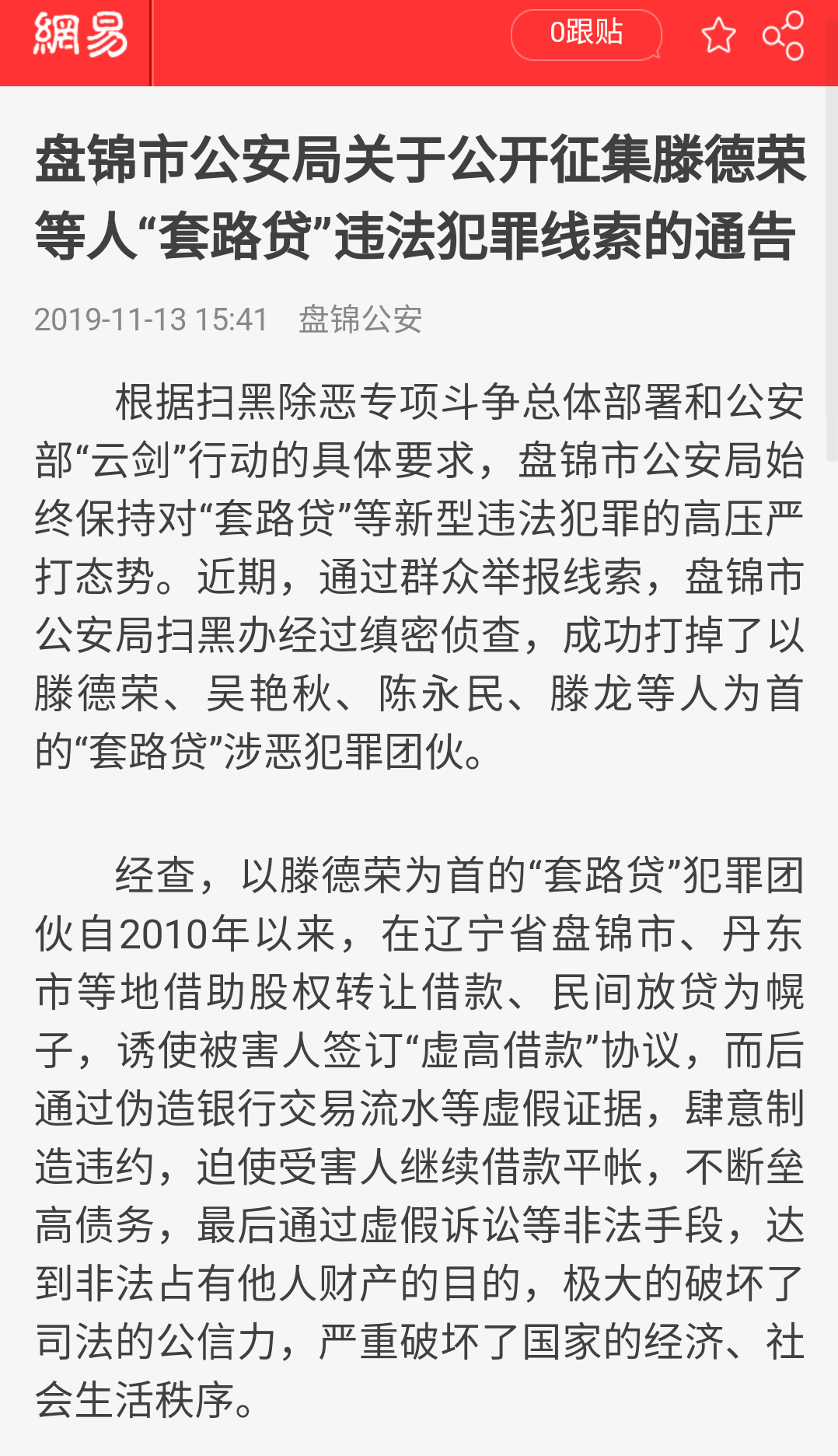 網易

0跟贴

盘锦市公安局关于公开征集滕德荣等人“套路贷”违法犯罪线索的通告

2019-11-13 15:41 盘锦公安

根据扫黑除恶专项斗争总体部署和公安部“云剑”行动的具体要求，盘锦市公安局始终保持对“套路贷”等新型违法犯罪的高压严打态势。近期，通过群众举报线索，盘锦市公安局扫黑办经过缜密侦查，成功打掉了以滕德荣、吴艳秋、陈永民、滕龙等人为首的“套路贷”涉恶犯罪团伙。

经查，以滕德荣为首的“套路贷”犯罪团伙自2010年以来，在辽宁省盘锦市、丹东市等地借助股权转让借款、民间放贷为幌子，诱使被害人签订“虚高借款”协议，而后通过伪造银行交易流水等虚假证据，肆意制造违约，迫使受害人继续借款平帐，不断垒高债务，最后通过虚假诉讼等非法手段，达到非法占有他人财产的目的，极大的破坏了司法的公信力，严重破坏了国家的经济、社会生活秩序。